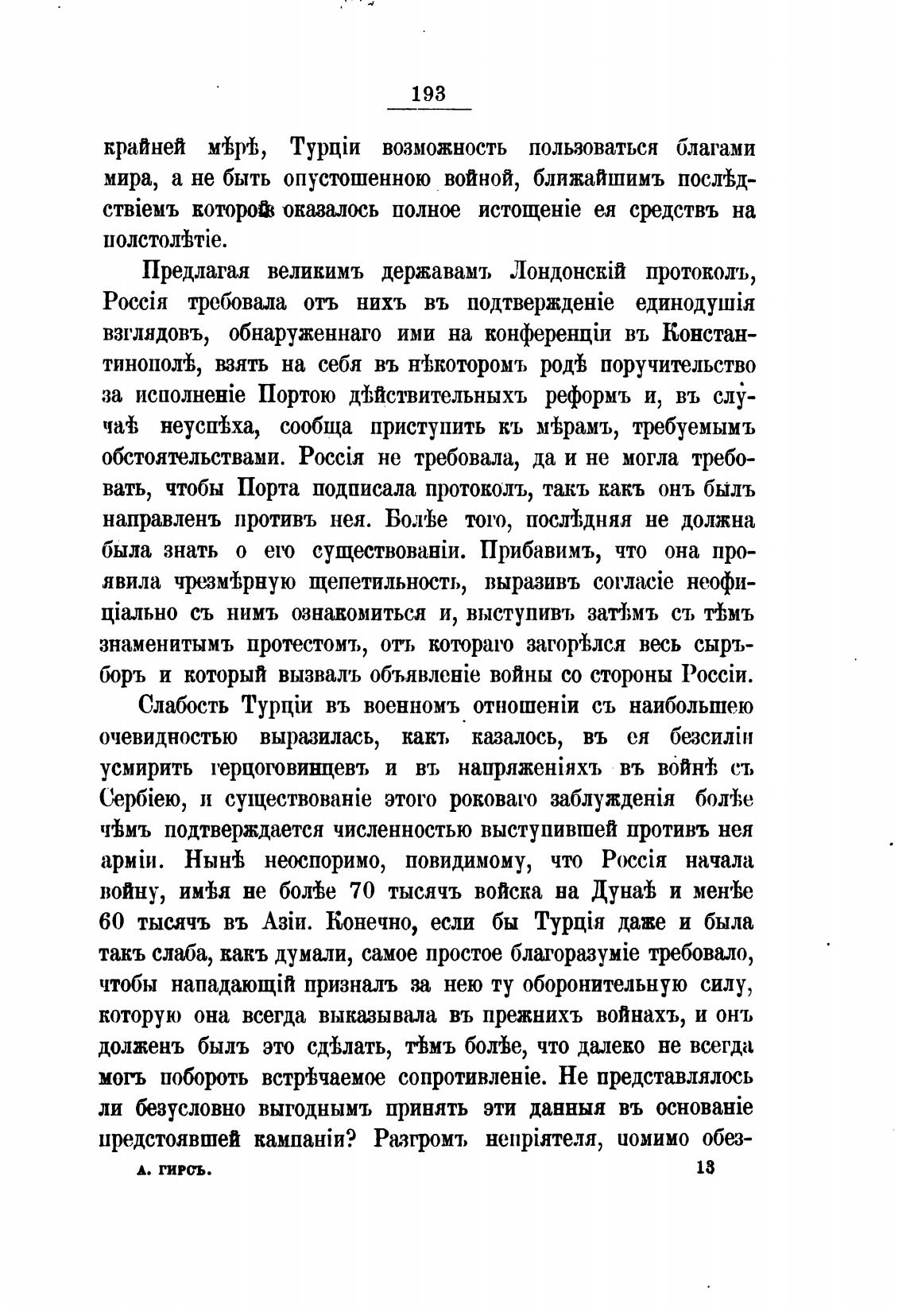 193

крайней мѣрѣ, Турціи возможность пользоваться благами мира, а не быть опустошенною войной, ближайшимъ послѣдствіемъ которой оказалось полное истощеніе ея средствъ на полстолѣтіе.

Предлагая великимъ державамъ Лондонскій протоколъ, Россія требовала отъ нихъ въ подтвержденіе единодушія взглядовъ, обнаруженнаго ими на конференціи въ Константинополѣ, взять на себя въ нѣкоторомъ родѣ поручительство за исполненіе Портою дѣйствительныхъ реформъ и, въ случаѣ неуспѣха, сообща приступить къ мѣрамъ, требуемымъ обстоятельствами. Россія не требовала, да и не могла требовать, чтобы Порта подписала протоколъ, такъ какъ онъ былъ направленъ противъ нея. Болѣе того, послѣдняя не должна была знать о его существованіи. Прибавимъ, что она проявила чрезмѣрную щепетильность, выразивъ согласіе неофиціально съ нимъ ознакомиться и, выступивъ затѣмъ съ тѣмъ знаменитымъ протестомъ, отъ котораго загорѣлся весь сыръ-боръ и который вызвалъ объявленіе войны со стороны Россіи.

Слабость Турціи въ военномъ отношеніи съ наибольшею очевидностью выразилась, какъ казалось, въ ея безсиліи усмирить герцоговинцевъ и въ напряженіяхъ въ войнѣ съ Сербіею, и существованіе этого роковаго заблужденія болѣе чѣмъ подтверждается численностью выступившей противъ нея арміи. Нынѣ неоспоримо, повидимому, что Россія начала войну, имѣя не болѣе 70 тысячъ войска на Дунаѣ и менѣе 60 тысячъ въ Азіи. Конечно, если бы Турція даже и была такъ слаба, какъ думали, самое простое благоразуміе требовало, чтобы нападающій призналъ за нею ту оборонительную силу, которую она всегда выказывала въ прежнихъ войнахъ, и онъ долженъ былъ это сдѣлать, тѣмъ болѣе, что далеко не всегда могъ побороть встрѣчаемое сопротивленіе. Не представлялось ли безусловно выгоднымъ принять эти данныя въ основаніе предстоявшей кампаніи? Разгромъ непріятеля, помимо обез-

А. ГИРСЪ. 13